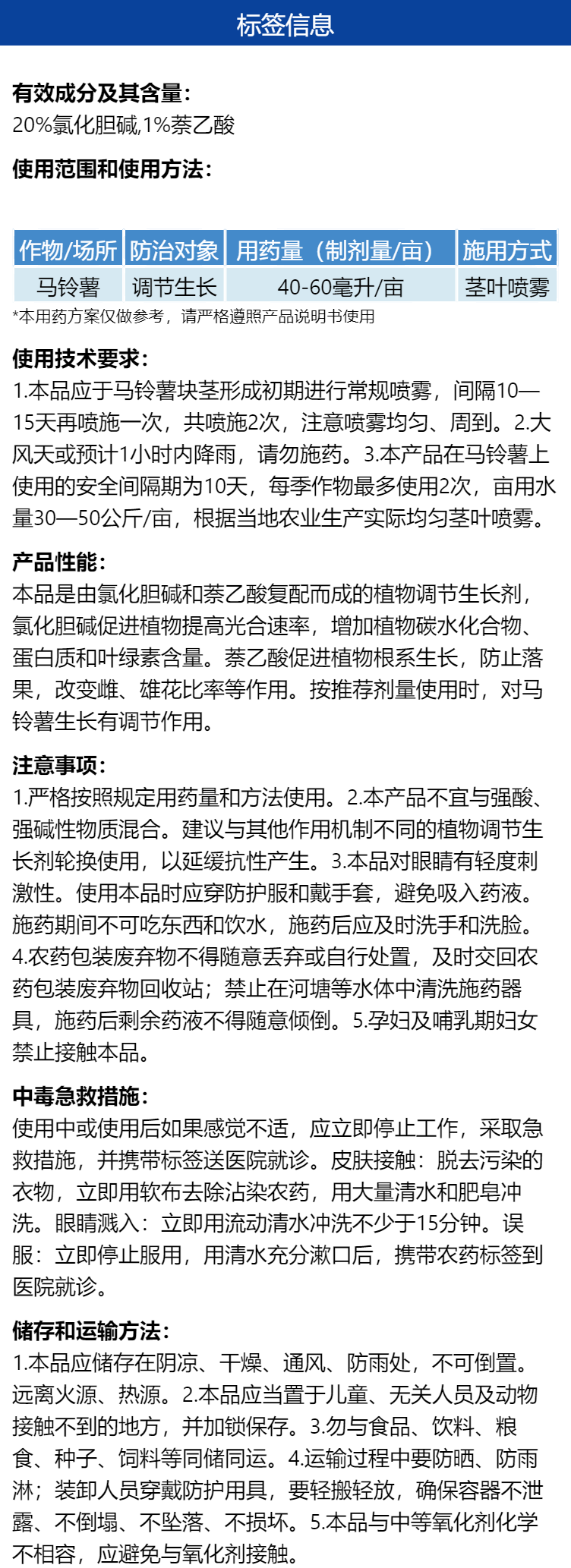 标签信息

有效成分及其含量：
20%氯化胆碱,1%萘乙酸

使用范围和使用方法：

| 作物/场所 | 防治对象 | 用药量（制剂量/亩） | 施用方式 |
|---|---|---|---|
| 马铃薯 | 调节生长 | 40-60毫升/亩 | 茎叶喷雾 |

*本用药方案仅做参考，请严格遵照产品说明书使用

使用技术要求：
1.本品应于马铃薯块茎形成初期进行常规喷雾，间隔10—15天再喷施一次，共喷施2次，注意喷雾均匀、周到。2.大风天或预计1小时内降雨，请勿施药。3.本产品在马铃薯上使用的安全间隔期为10天，每季作物最多使用2次，亩用水量30—50公斤/亩，根据当地农业生产实际均匀茎叶喷雾。

产品性能：
本品是由氯化胆碱和萘乙酸复配而成的植物调节生长剂，氯化胆碱促进植物提高光合速率，增加植物碳水化合物、蛋白质和叶绿素含量。萘乙酸促进植物根系生长，防止落果，改变雌、雄花比率等作用。按推荐剂量使用时，对马铃薯生长有调节作用。

注意事项：
1.严格按照规定用药量和方法使用。2.本产品不宜与强酸、强碱性物质混合。建议与其他作用机制不同的植物调节生长剂轮换使用，以延缓抗性产生。3.本品对眼睛有轻度刺激性。使用本品时应穿防护服和戴手套，避免吸入药液。施药期间不可吃东西和饮水，施药后应及时洗手和洗脸。4.农药包装废弃物不得随意丢弃或自行处置，及时交回农药包装废弃物回收站；禁止在河塘等水体中清洗施药器具，施药后剩余药液不得随意倾倒。5.孕妇及哺乳期妇女禁止接触本品。

中毒急救措施：
使用中或使用后如果感觉不适，应立即停止工作，采取急救措施，并携带标签送医院就诊。皮肤接触：脱去污染的衣物，立即用软布去除沾染农药，用大量清水和肥皂冲洗。眼睛溅入：立即用流动清水冲洗不少于15分钟。误服：立即停止服用，用清水充分漱口后，携带农药标签到医院就诊。

储存和运输方法：
1.本品应储存在阴凉、干燥、通风、防雨处，不可倒置。远离火源、热源。2.本品应当置于儿童、无关人员及动物接触不到的地方，并加锁保存。3.勿与食品、饮料、粮食、种子、饲料等同储同运。4.运输过程中要防晒、防雨淋；装卸人员穿戴防护用具，要轻搬轻放，确保容器不泄露、不倒塌、不坠落、不损坏。5.本品与中等氧化剂化学不相容，应避免与氧化剂接触。